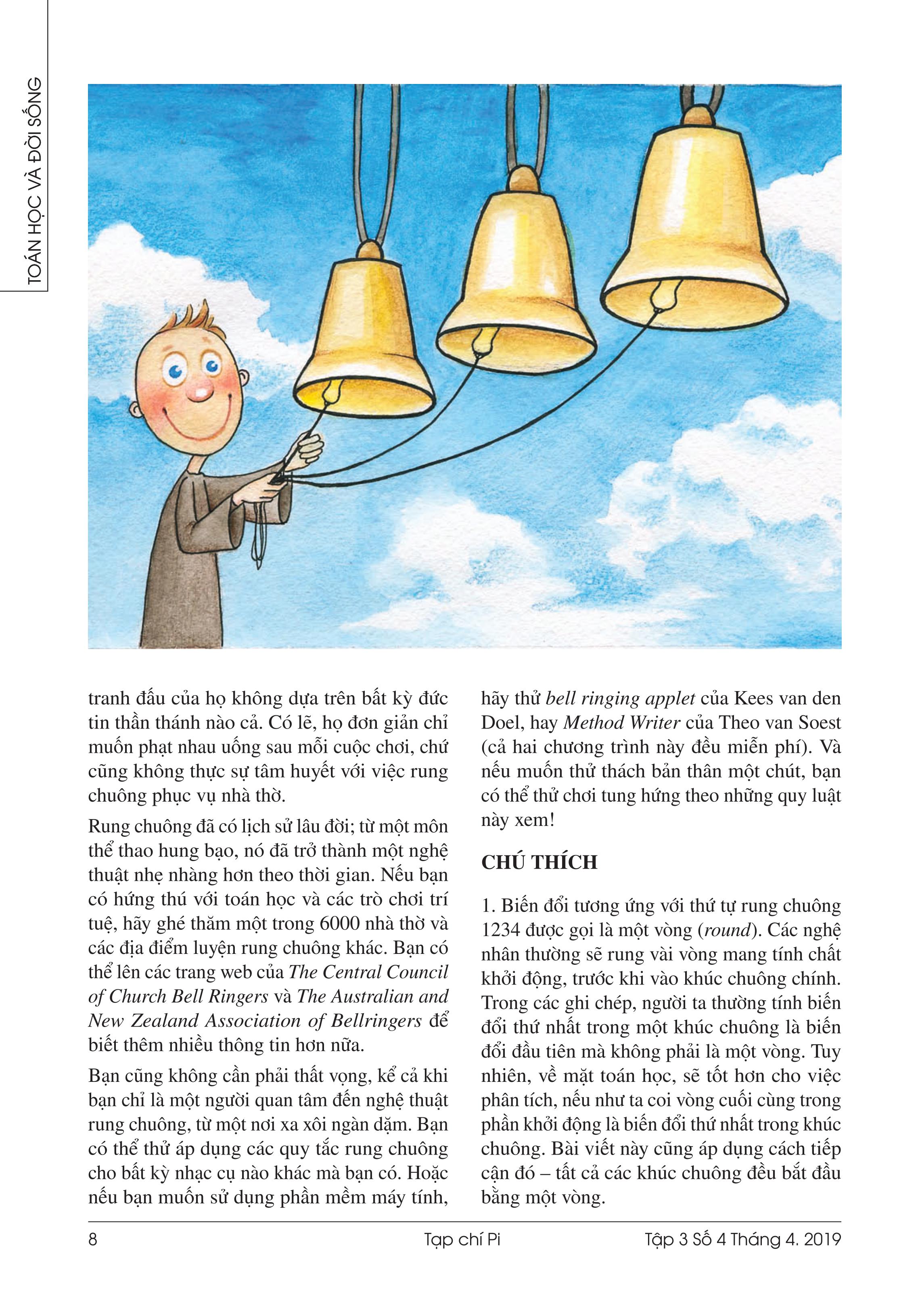 TOÁN HỌC VÀ ĐỜI SỐNG

tranh đấu của họ không dựa trên bất kỳ đức tin thần thánh nào cả. Có lẽ, họ đơn giản chỉ muốn phạt nhau uống sau mỗi cuộc chơi, chứ cũng không thực sự tâm huyết với việc rung chuông phục vụ nhà thờ.

Rung chuông đã có lịch sử lâu đời; từ một môn thể thao hung bạo, nó đã trở thành một nghệ thuật nhẹ nhàng hơn theo thời gian. Nếu bạn có hứng thú với toán học và các trò chơi trí tuệ, hãy ghé thăm một trong 6000 nhà thờ và các địa điểm luyện rung chuông khác. Bạn có thể lên các trang web của The Central Council of Church Bell Ringers và The Australian and New Zealand Association of Bellringers để biết thêm nhiều thông tin hơn nữa.

Bạn cũng không cần phải thất vọng, kể cả khi bạn chỉ là một người quan tâm đến nghệ thuật rung chuông, từ một nơi xa xôi ngàn dặm. Bạn có thể thử áp dụng các quy tắc rung chuông cho bất kỳ nhạc cụ nào khác mà bạn có. Hoặc nếu bạn muốn sử dụng phần mềm máy tính, hãy thử bell ringing applet của Kees van den Doel, hay Method Writer của Theo van Soest (cả hai chương trình này đều miễn phí). Và nếu muốn thử thách bản thân một chút, bạn có thể thử chơi tung hứng theo những quy luật này xem!

CHÚ THÍCH

1. Biến đổi tương ứng với thứ tự rung chuông 1234 được gọi là một vòng (round). Các nghệ nhân thường sẽ rung vài vòng mang tính chất khởi động, trước khi vào khúc chuông chính. Trong các ghi chép, người ta thường tính biến đổi thứ nhất trong một khúc chuông là biến đổi đầu tiên mà không phải là một vòng. Tuy nhiên, về mặt toán học, sẽ tốt hơn cho việc phân tích, nếu như ta coi vòng cuối cùng trong phần khởi động là biến đổi thứ nhất trong khúc chuông. Bài viết này cũng áp dụng cách tiếp cận đó – tất cả các khúc chuông đều bắt đầu bằng một vòng.

8 Tạp chí Pi Tập 3 Số 4 Tháng 4. 2019